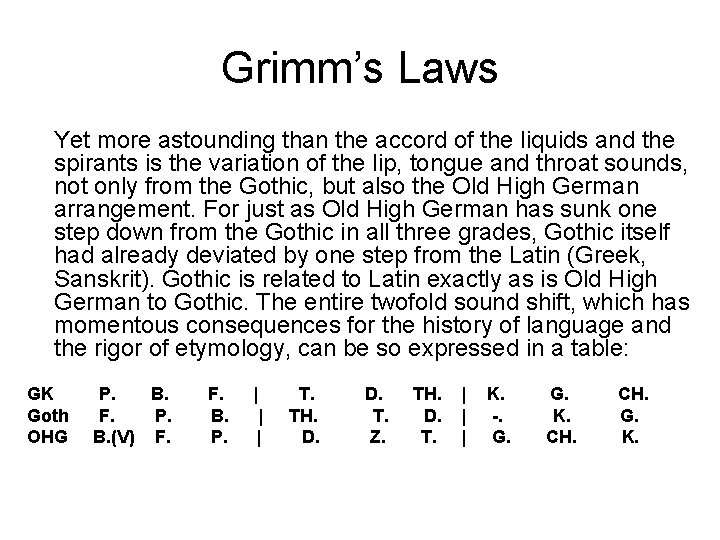 Grimm's Laws

Yet more astounding than the accord of the liquids and the spirants is the variation of the lip, tongue and throat sounds, not only from the Gothic, but also the Old High German arrangement. For just as Old High German has sunk one step down from the Gothic in all three grades, Gothic itself had already deviated by one step from the Latin (Greek, Sanskrit). Gothic is related to Latin exactly as is Old High German to Gothic. The entire twofold sound shift, which has momentous consequences for the history of language and the rigor of etymology, can be so expressed in a table:

| GK | P. | B. | F. | \| | T. | D. | TH. | \| | K. | G. | CH. |
|---|---|---|---|---|---|---|---|---|---|---|---|
| Goth | F. | P. | B. | \| | TH. | T. | D. | \| | -. | K. | G. |
| OHG | B.(V) | F. | P. | \| | D. | Z. | T. | \| | G. | CH. | K. |